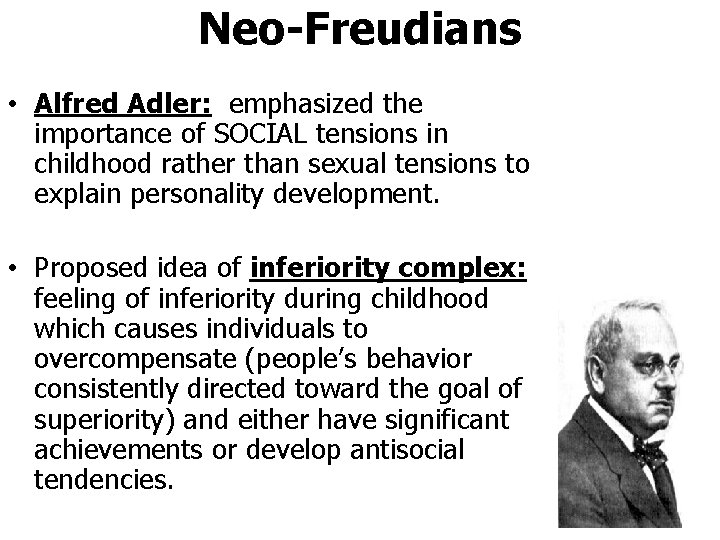 Neo-Freudians

• Alfred Adler: emphasized the importance of SOCIAL tensions in childhood rather than sexual tensions to explain personality development.

• Proposed idea of inferiority complex: feeling of inferiority during childhood which causes individuals to overcompensate (people's behavior consistently directed toward the goal of superiority) and either have significant achievements or develop antisocial tendencies.